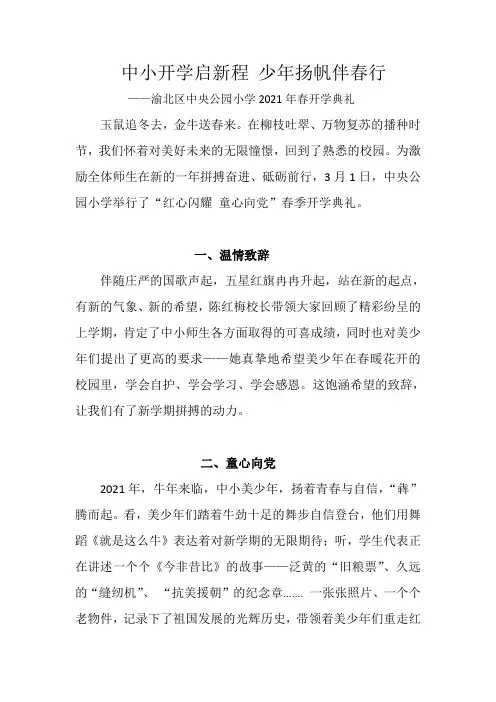 中小开学启新程 少年扬帆伴春行

——渝北区中央公园小学 2021 年春开学典礼

玉鼠追冬去，金牛送春来。在柳枝吐翠、万物复苏的播种时节，我们怀着对美好未来的无限憧憬，回到了熟悉的校园。为激励全体师生在新的一年拼搏奋进、砥砺前行，3 月 1 日，中央公园小学举行了“红心闪耀 童心向党”春季开学典礼。

一、温情致辞

伴随庄严的国歌声起，五星红旗冉冉升起，站在新的起点，有新的气象、新的希望，陈红梅校长带领大家回顾了精彩纷呈的上学期，肯定了中小师生各方面取得的可喜成绩，同时也对美少年们提出了更高的要求——她真挚地希望美少年在春暖花开的校园里，学会自护、学会学习、学会感恩。这饱涵希望的致辞，让我们有了新学期拼搏的动力。

二、童心向党

2021 年，牛年来临，中小美少年，扬着青春与自信，“犇”腾而起。看，美少年们踏着牛劲十足的舞步自信登台，他们用舞蹈《就是这么牛》表达着对新学期的无限期待；听，学生代表正在讲述一个个《今非昔比》的故事——泛黄的“旧粮票”、久远的“缝纫机”、“抗美援朝”的纪念章……. 一张张照片、一个个老物件，记录下了祖国发展的光辉历史，带领着美少年们重走红